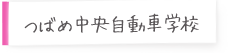 つばめ中央自動車学校